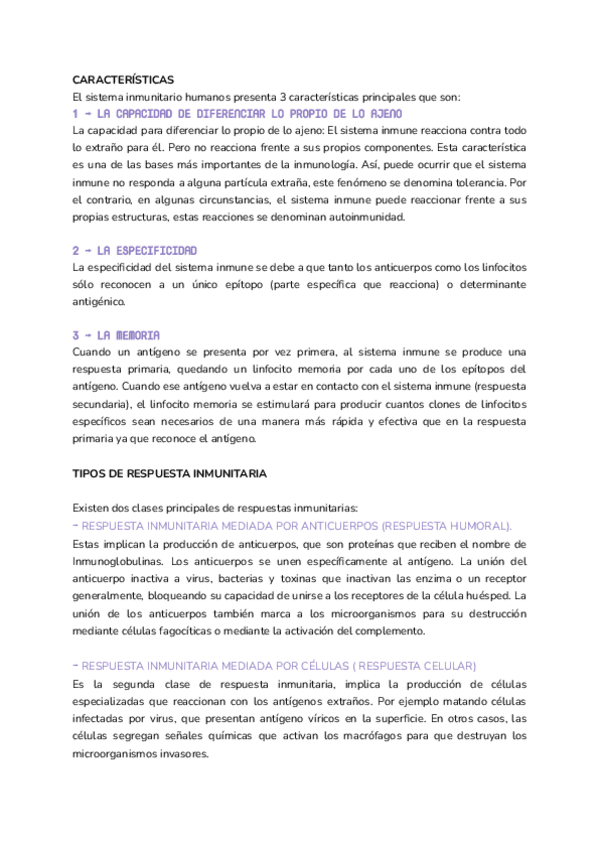 CARACTERÍSTICAS
El sistema inmunitario humanos presenta 3 características principales que son:
1 - LA CAPACIDAD DE DIFERENCIAR LO PROPIO DE LO AJENO
La capacidad para diferenciar lo propio de lo ajeno: El sistema inmune reacciona contra todo lo extraño para él. Pero no reacciona frente a sus propios componentes. Esta característica es una de las bases más importantes de la inmunología. Así, puede ocurrir que el sistema inmune no responda a alguna partícula extraña, este fenómeno se denomina tolerancia. Por el contrario, en algunas circunstancias, el sistema inmune puede reaccionar frente a sus propias estructuras, estas reacciones se denominan autoinmunidad.

2 - LA ESPECIFICIDAD
La especificidad del sistema inmune se debe a que tanto los anticuerpos como los linfocitos sólo reconocen a un único epítopo (parte específica que reacciona) o determinante antigénico.

3 - LA MEMORIA
Cuando un antígeno se presenta por vez primera, al sistema inmune se produce una respuesta primaria, quedando un linfocito memoria por cada uno de los epítopos del antígeno. Cuando ese antígeno vuelva a estar en contacto con el sistema inmune (respuesta secundaria), el linfocito memoria se estimulará para producir cuantos clones de linfocitos específicos sean necesarios de una manera más rápida y efectiva que en la respuesta primaria ya que reconoce el antígeno.

TIPOS DE RESPUESTA INMUNITARIA

Existen dos clases principales de respuestas inmunitarias:
- RESPUESTA INMUNITARIA MEDIADA POR ANTICUERPOS (RESPUESTA HUMORAL).
Estas implican la producción de anticuerpos, que son proteínas que reciben el nombre de Inmunoglobulinas. Los anticuerpos se unen específicamente al antígeno. La unión del anticuerpo inactiva a virus, bacterias y toxinas que inactivan las enzima o un receptor generalmente, bloqueando su capacidad de unirse a los receptores de la célula huésped. La unión de los anticuerpos también marca a los microorganismos para su destrucción mediante células fagocíticas o mediante la activación del complemento.

- RESPUESTA INMUNITARIA MEDIADA POR CÉLULAS ( RESPUESTA CELULAR)
Es la segunda clase de respuesta inmunitaria, implica la producción de células especializadas que reaccionan con los antígenos extraños. Por ejemplo matando células infectadas por virus, que presentan antígeno víricos en la superficie. En otros casos, las células segregan señales químicas que activan los macrófagos para que destruyan los microorganismos invasores.